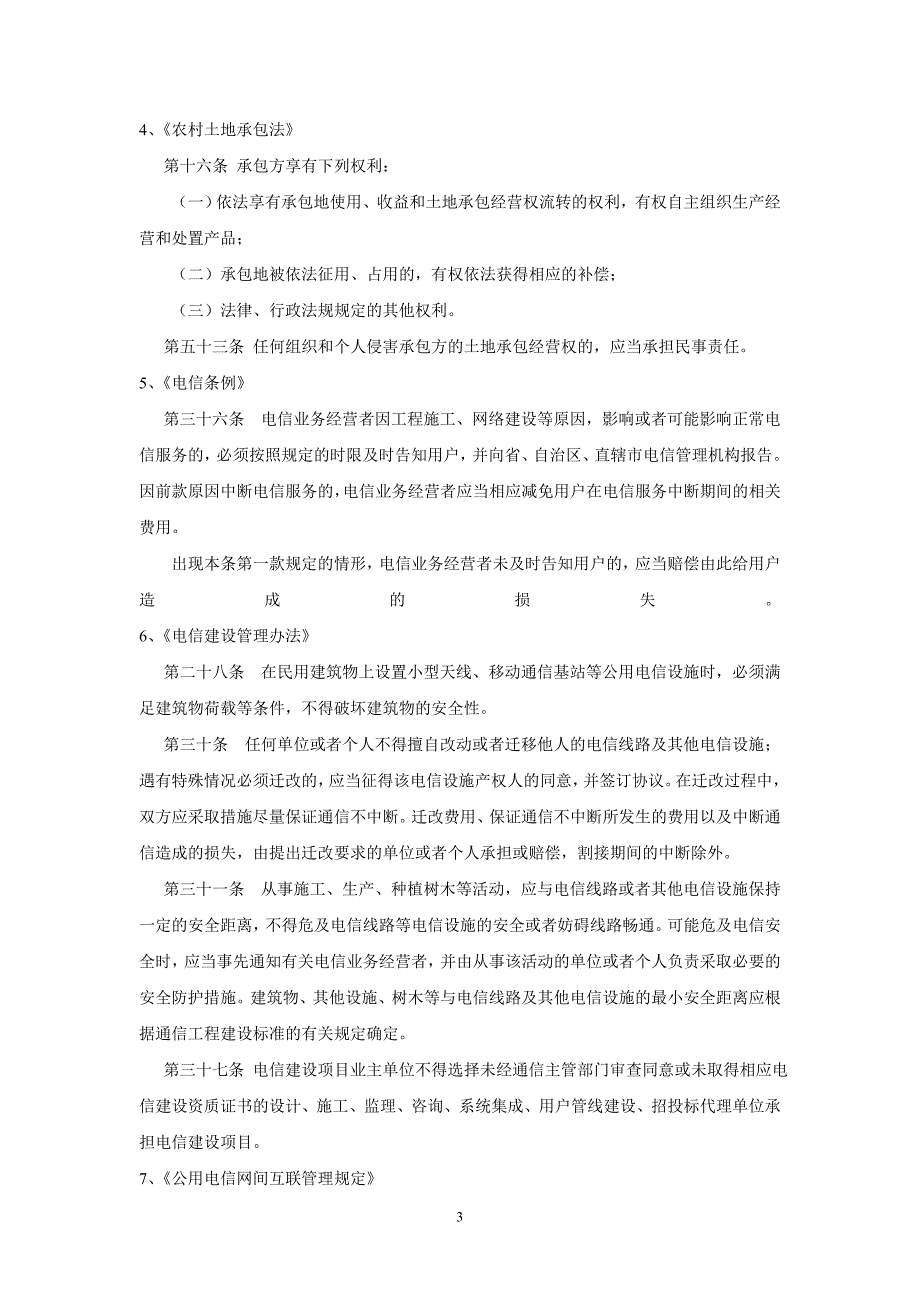 4、《农村土地承包法》

第十六条 承包方享有下列权利：

（一）依法享有承包地使用、收益和土地承包经营权流转的权利，有权自主组织生产经营和处置产品；

（二）承包地被依法征用、占用的，有权依法获得相应的补偿；

（三）法律、行政法规规定的其他权利。

第五十三条 任何组织和个人侵害承包方的土地承包经营权的，应当承担民事责任。

5、《电信条例》

第三十六条 电信业务经营者因工程施工、网络建设等原因，影响或者可能影响正常电信服务的，必须按照规定的时限及时告知用户，并向省、自治区、直辖市电信管理机构报告。因前款原因中断电信服务的，电信业务经营者应当相应减免用户在电信服务中断期间的相关费用。

出现本条第一款规定的情形，电信业务经营者未及时告知用户的，应当赔偿由此给用户造成的损失。

6、《电信建设管理办法》

第二十八条 在民用建筑物上设置小型天线、移动通信基站等公用电信设施时，必须满足建筑物荷载等条件，不得破坏建筑物的安全性。

第三十条 任何单位或者个人不得擅自改动或者迁移他人的电信线路及其他电信设施；遇有特殊情况必须迁改的，应当征得该电信设施产权人的同意，并签订协议。在迁改过程中，双方应采取措施尽量保证通信不中断。迁改费用、保证通信不中断所发生的费用以及中断通信造成的损失，由提出迁改要求的单位或者个人承担或赔偿，割接期间的中断除外。

第三十一条 从事施工、生产、种植树木等活动，应与电信线路或者其他电信设施保持一定的安全距离，不得危及电信线路等电信设施的安全或者妨碍线路畅通。可能危及电信安全时，应当事先通知有关电信业务经营者，并由从事该活动的单位或者个人负责采取必要的安全防护措施。建筑物、其他设施、树木等与电信线路及其他电信设施的最小安全距离应根据通信工程建设标准的有关规定确定。

第三十七条 电信建设项目业主单位不得选择未经通信主管部门审查同意或未取得相应电信建设资质证书的设计、施工、监理、咨询、系统集成、用户管线建设、招投标代理单位承担电信建设项目。

7、《公用电信网间互联管理规定》

3